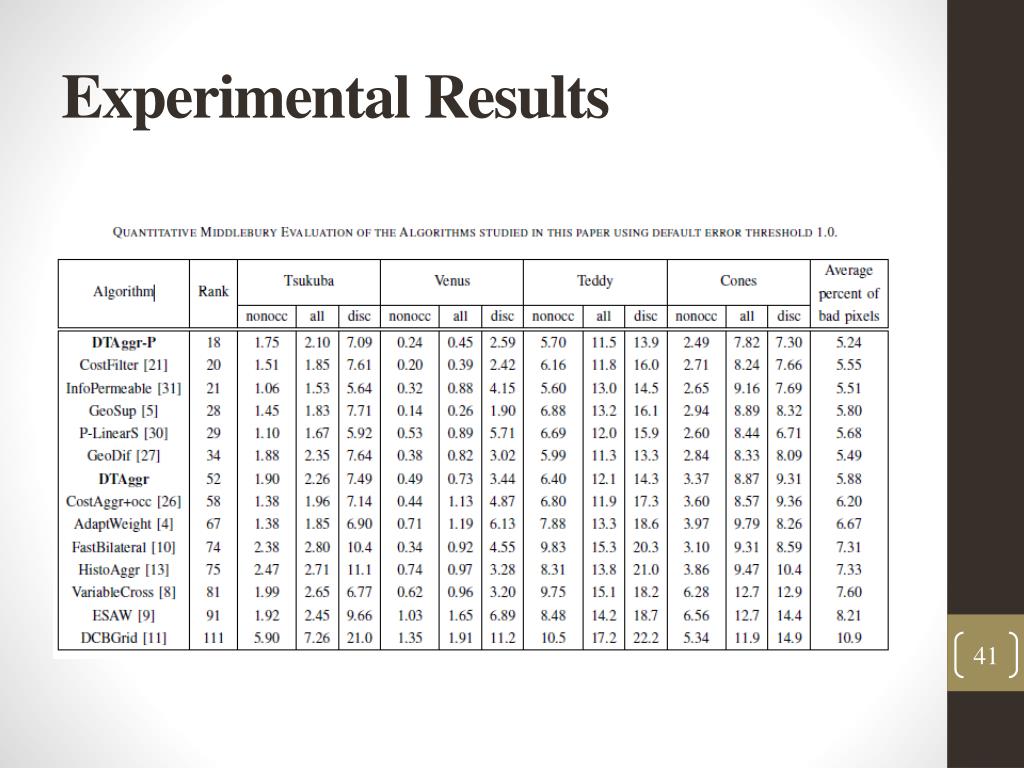 Experimental Results

QUANTITATIVE MIDDLEBURY EVALUATION OF THE ALGORITHMS STUDIED IN THIS PAPER USING DEFAULT ERROR THRESHOLD 1.0.

| Algorithm | Rank | Tsukuba nonocc | Tsukuba all | Tsukuba disc | Venus nonocc | Venus all | Venus disc | Teddy nonocc | Teddy all | Teddy disc | Cones nonocc | Cones all | Cones disc | Average percent of bad pixels |
|---|---|---|---|---|---|---|---|---|---|---|---|---|---|---|
| DTAggr-P | 18 | 1.75 | 2.10 | 7.09 | 0.24 | 0.45 | 2.59 | 5.70 | 11.5 | 13.9 | 2.49 | 7.82 | 7.30 | 5.24 |
| CostFilter [21] | 20 | 1.51 | 1.85 | 7.61 | 0.20 | 0.39 | 2.42 | 6.16 | 11.8 | 16.0 | 2.71 | 8.24 | 7.66 | 5.55 |
| InfoPermeable [31] | 21 | 1.06 | 1.53 | 5.64 | 0.32 | 0.88 | 4.15 | 5.60 | 13.0 | 14.5 | 2.65 | 9.16 | 7.69 | 5.51 |
| GeoSup [5] | 28 | 1.45 | 1.83 | 7.71 | 0.14 | 0.26 | 1.90 | 6.88 | 13.2 | 16.1 | 2.94 | 8.89 | 8.32 | 5.80 |
| P-LinearS [30] | 29 | 1.10 | 1.67 | 5.92 | 0.53 | 0.89 | 5.71 | 6.69 | 12.0 | 15.9 | 2.60 | 8.44 | 6.71 | 5.68 |
| GeoDif [27] | 34 | 1.88 | 2.35 | 7.64 | 0.38 | 0.82 | 3.02 | 5.99 | 11.3 | 13.3 | 2.84 | 8.33 | 8.09 | 5.49 |
| DTAggr | 52 | 1.90 | 2.26 | 7.49 | 0.49 | 0.73 | 3.44 | 6.40 | 12.1 | 14.3 | 3.37 | 8.87 | 9.31 | 5.88 |
| CostAggr+occ [26] | 58 | 1.38 | 1.96 | 7.14 | 0.44 | 1.13 | 4.87 | 6.80 | 11.9 | 17.3 | 3.60 | 8.57 | 9.36 | 6.20 |
| AdaptWeight [4] | 67 | 1.38 | 1.85 | 6.90 | 0.71 | 1.19 | 6.13 | 7.88 | 13.3 | 18.6 | 3.97 | 9.79 | 8.26 | 6.67 |
| FastBilateral [10] | 74 | 2.38 | 2.80 | 10.4 | 0.34 | 0.92 | 4.55 | 9.83 | 15.3 | 20.3 | 3.10 | 9.31 | 8.59 | 7.31 |
| HistoAggr [13] | 75 | 2.47 | 2.71 | 11.1 | 0.74 | 0.97 | 3.28 | 8.31 | 13.8 | 21.0 | 3.86 | 9.47 | 10.4 | 7.33 |
| VariableCross [8] | 81 | 1.99 | 2.65 | 6.77 | 0.62 | 0.96 | 3.20 | 9.75 | 15.1 | 18.2 | 6.28 | 12.7 | 12.9 | 7.60 |
| ESAW [9] | 91 | 1.92 | 2.45 | 9.66 | 1.03 | 1.65 | 6.89 | 8.48 | 14.2 | 18.7 | 6.56 | 12.7 | 14.4 | 8.21 |
| DCBGrid [11] | 111 | 5.90 | 7.26 | 21.0 | 1.35 | 1.91 | 11.2 | 10.5 | 17.2 | 22.2 | 5.34 | 11.9 | 14.9 | 10.9 |

41